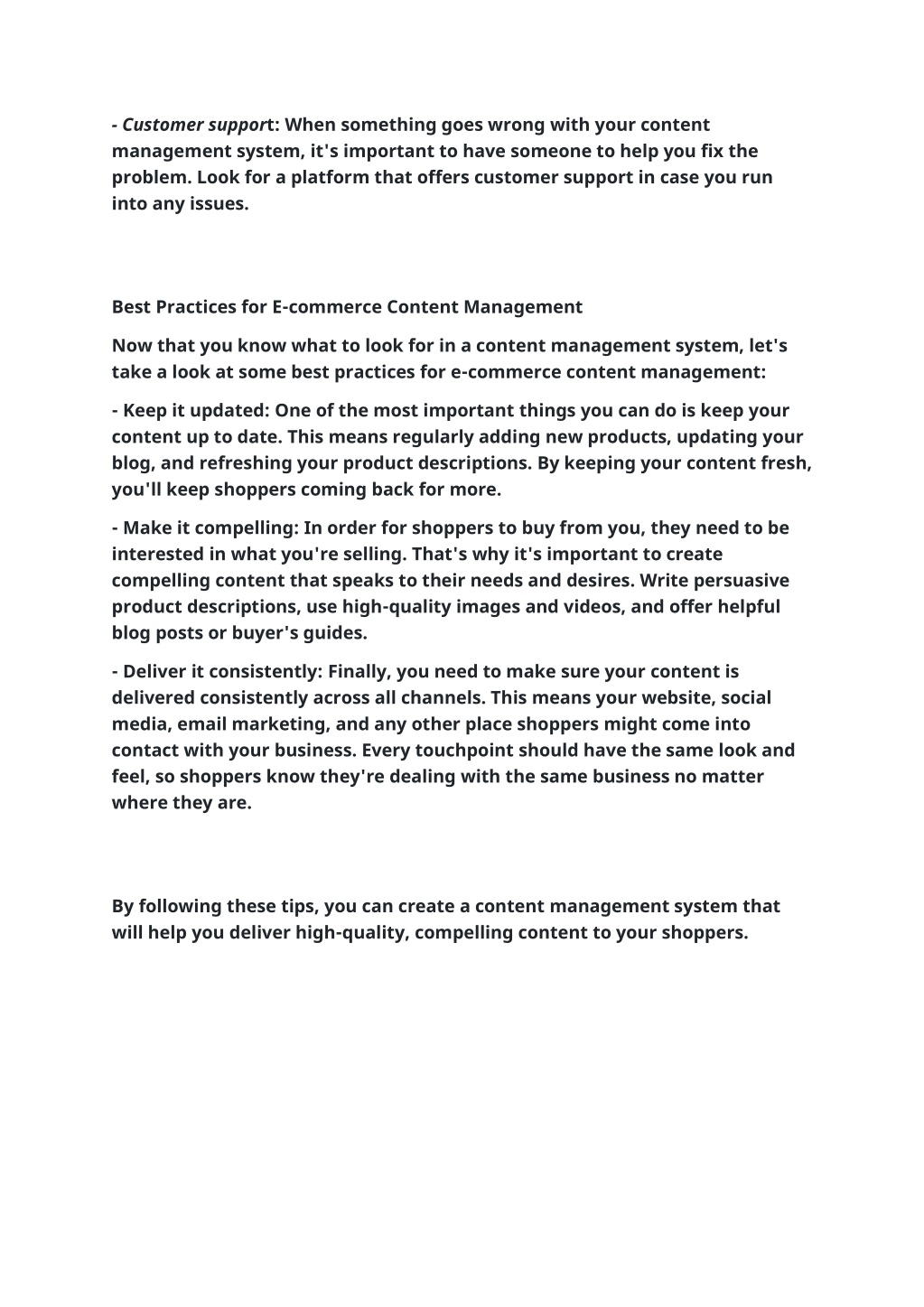 - Customer support: When something goes wrong with your content management system, it's important to have someone to help you fix the problem. Look for a platform that offers customer support in case you run into any issues.

Best Practices for E-commerce Content Management

Now that you know what to look for in a content management system, let's take a look at some best practices for e-commerce content management:

- Keep it updated: One of the most important things you can do is keep your content up to date. This means regularly adding new products, updating your blog, and refreshing your product descriptions. By keeping your content fresh, you'll keep shoppers coming back for more.

- Make it compelling: In order for shoppers to buy from you, they need to be interested in what you're selling. That's why it's important to create compelling content that speaks to their needs and desires. Write persuasive product descriptions, use high-quality images and videos, and offer helpful blog posts or buyer's guides.

- Deliver it consistently: Finally, you need to make sure your content is delivered consistently across all channels. This means your website, social media, email marketing, and any other place shoppers might come into contact with your business. Every touchpoint should have the same look and feel, so shoppers know they're dealing with the same business no matter where they are.

By following these tips, you can create a content management system that will help you deliver high-quality, compelling content to your shoppers.